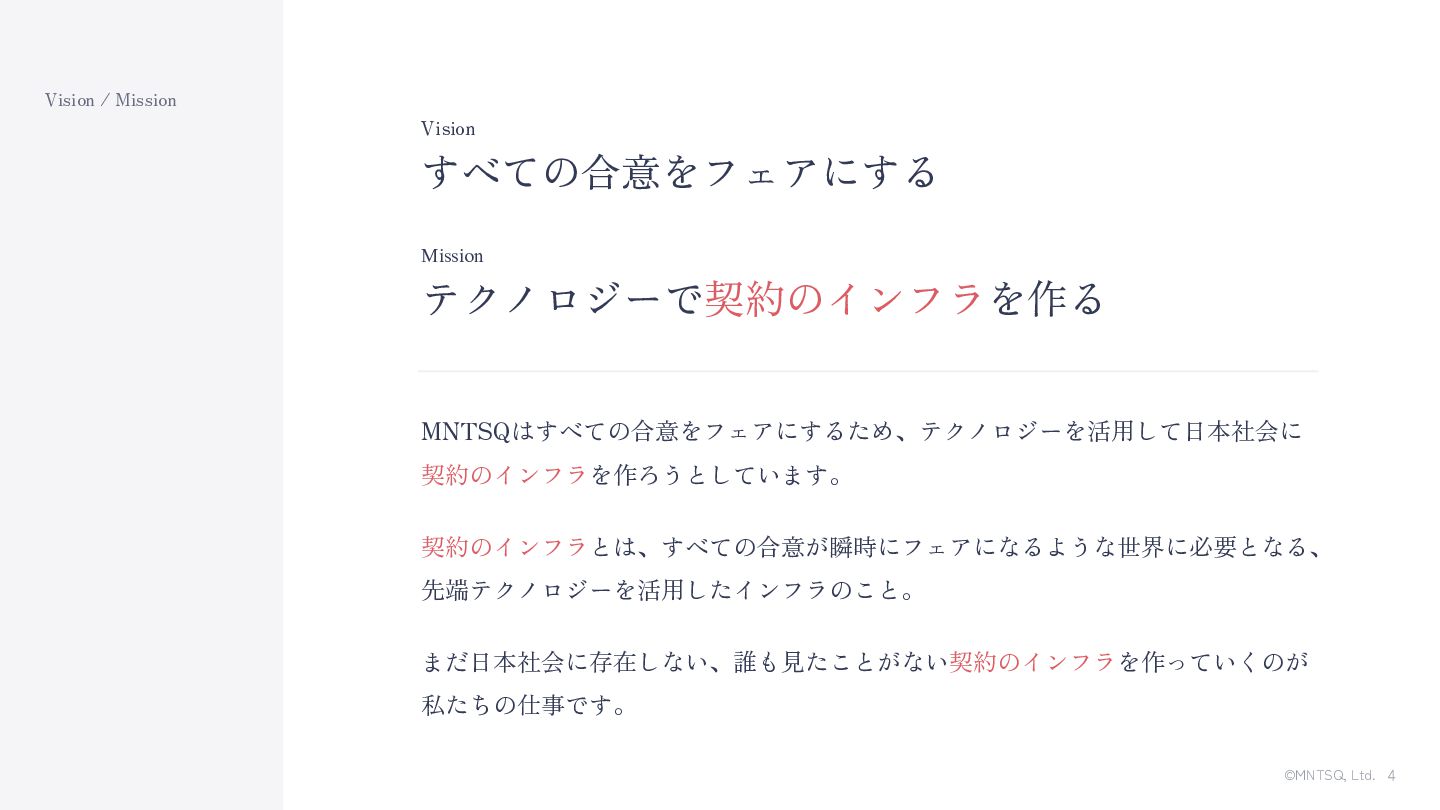 Vision / Mission

Vision
すべての合意をフェアにする

Mission
テクノロジーで契約のインフラを作る

MNTSQはすべての合意をフェアにするため、テクノロジーを活用して日本社会に契約のインフラを作ろうとしています。

契約のインフラとは、すべての合意が瞬時にフェアになるような世界に必要となる、先端テクノロジーを活用したインフラのこと。

まだ日本社会に存在しない、誰も見たことがない契約のインフラを作っていくのが私たちの仕事です。

©MNTSQ, Ltd. 4